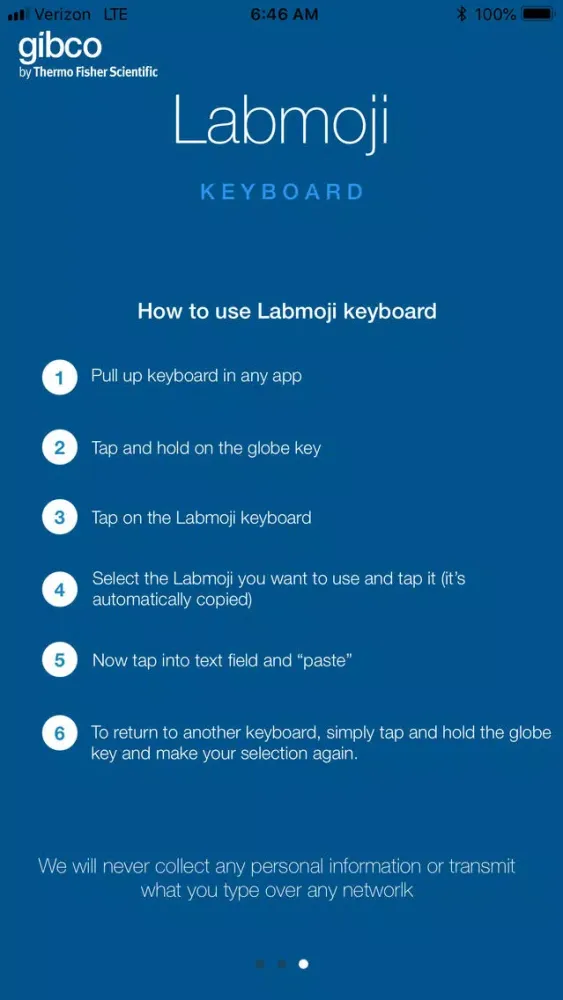 Verizon LTE 6:46 AM 100%

gibco
by Thermo Fisher Scientific

Labmoji

KEYBOARD

How to use Labmoji keyboard

1 Pull up keyboard in any app

2 Tap and hold on the globe key

3 Tap on the Labmoji keyboard

4 Select the Labmoji you want to use and tap it (it's automatically copied)

5 Now tap into text field and "paste"

6 To return to another keyboard, simply tap and hold the globe key and make your selection again.

We will never collect any personal information or transmit what you type over any networlk